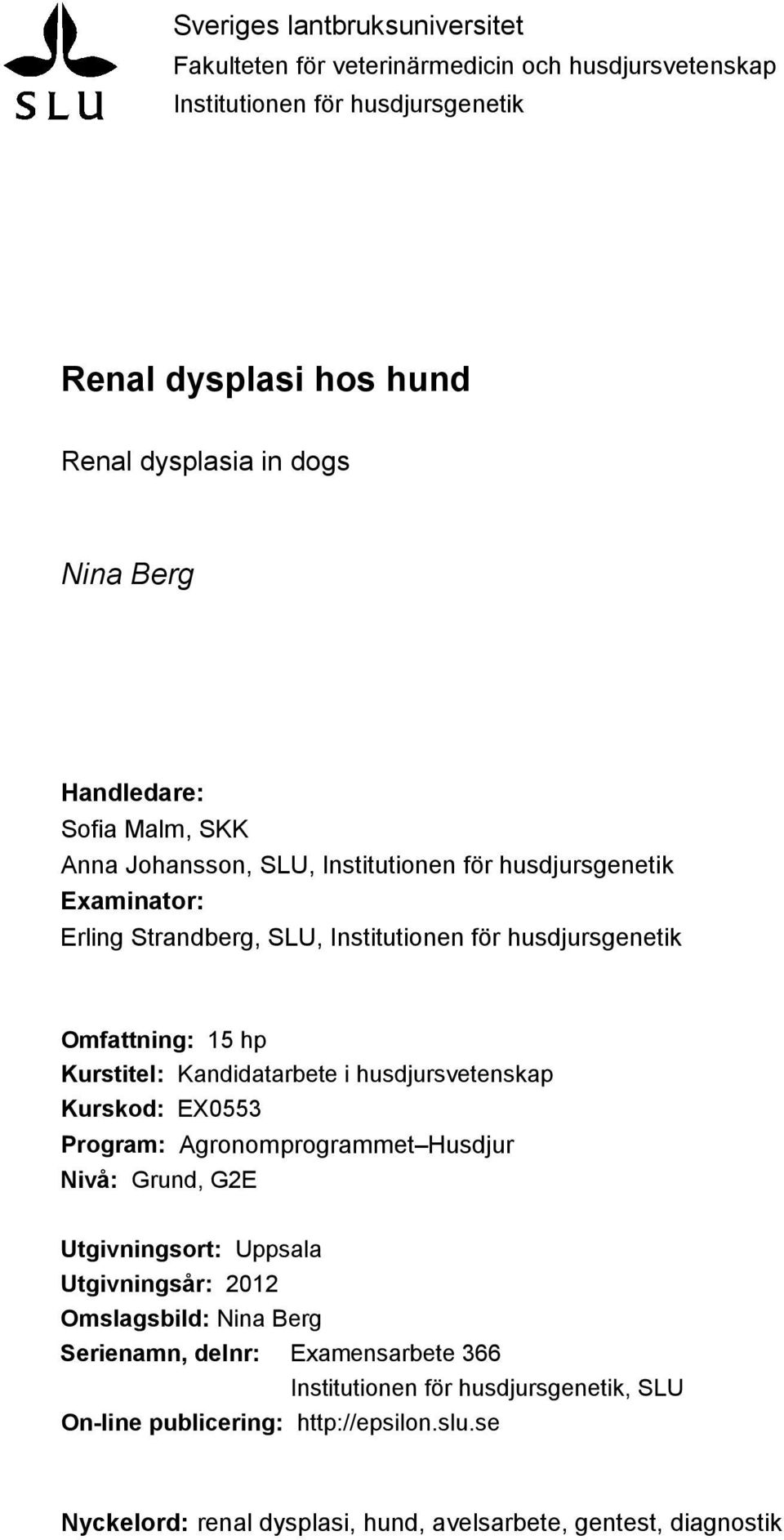 SLU

Sveriges lantbruksuniversitet
Fakulteten för veterinärmedicin och husdjursvetenskap
Institutionen för husdjursgenetik

Renal dysplasi hos hund

Renal dysplasia in dogs

Nina Berg

Handledare:
Sofia Malm, SKK
Anna Johansson, SLU, Institutionen för husdjursgenetik
Examinator:
Erling Strandberg, SLU, Institutionen för husdjursgenetik

Omfattning: 15 hp
Kurstitel: Kandidatarbete i husdjursvetenskap
Kurskod: EX0553
Program: Agronomprogrammet–Husdjur
Nivå: Grund, G2E

Utgivningsort: Uppsala
Utgivningsår: 2012
Omslagsbild: Nina Berg
Serienamn, delnr: Examensarbete 366
Institutionen för husdjursgenetik, SLU
On-line publicering: http://epsilon.slu.se

Nyckelord: renal dysplasi, hund, avelsarbete, gentest, diagnostik